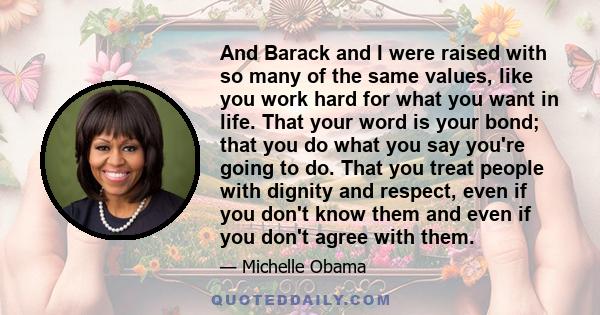 And Barack and I were raised with so many of the same values, like you work hard for what you want in life. That your word is your bond; that you do what you say you're going to do. That you treat people with dignity and respect, even if you don't know them and even if you don't agree with them.

— Michelle Obama

QUOTEDDAILY.COM